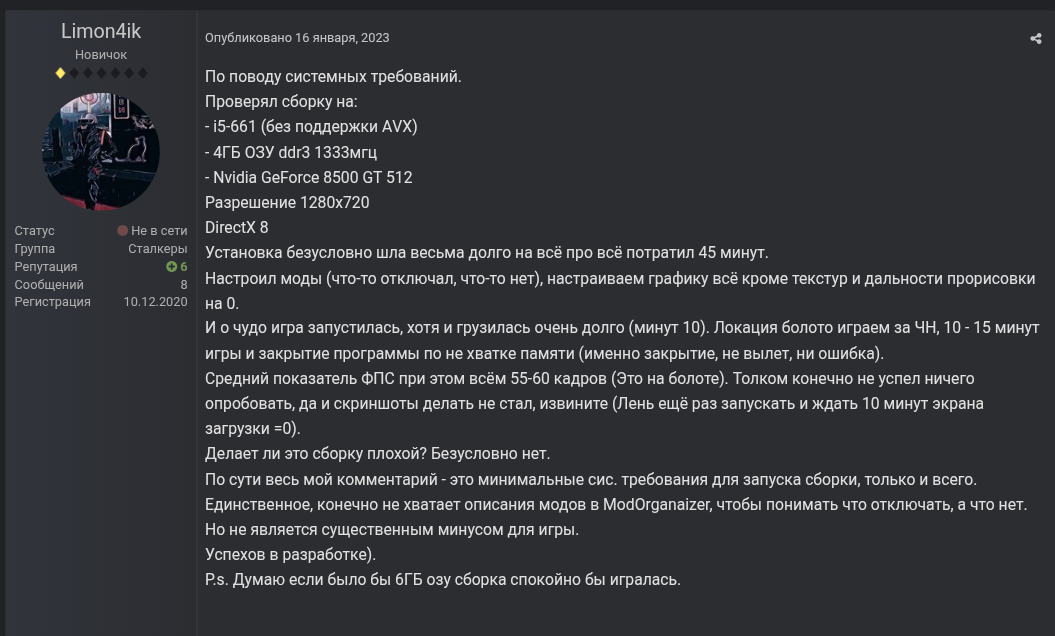 Limon4ik
Новичок

Статус Не в сети
Группа Сталкеры
Репутация 6
Сообщений 8
Регистрация 10.12.2020

Опубликовано 16 января, 2023

По поводу системных требований.
Проверял сборку на:
- i5-661 (без поддержки AVX)
- 4ГБ ОЗУ ddr3 1333мгц
- Nvidia GeForce 8500 GT 512
Разрешение 1280x720
DirectX 8
Установка безусловно шла весьма долго на всё про всё потратил 45 минут.
Настроил моды (что-то отключал, что-то нет), настраиваем графику всё кроме текстур и дальности прорисовки на 0.
И о чудо игра запустилась, хотя и грузилась очень долго (минут 10). Локация болото играем за ЧН, 10 - 15 минут игры и закрытие программы по не хватке памяти (именно закрытие, не вылет, ни ошибка).
Средний показатель ФПС при этом всём 55-60 кадров (Это на болоте). Толком конечно не успел ничего опробовать, да и скриншоты делать не стал, извините (Лень ещё раз запускать и ждать 10 минут экрана загрузки =0).
Делает ли это сборку плохой? Безусловно нет.
По сути весь мой комментарий - это минимальные сис. требования для запуска сборки, только и всего.
Единственное, конечно не хватает описания модов в ModOrganaizer, чтобы понимать что отключать, а что нет.
Но не является существенным минусом для игры.
Успехов в разработке).
P.s. Думаю если было бы 6ГБ озу сборка спокойно бы игралась.